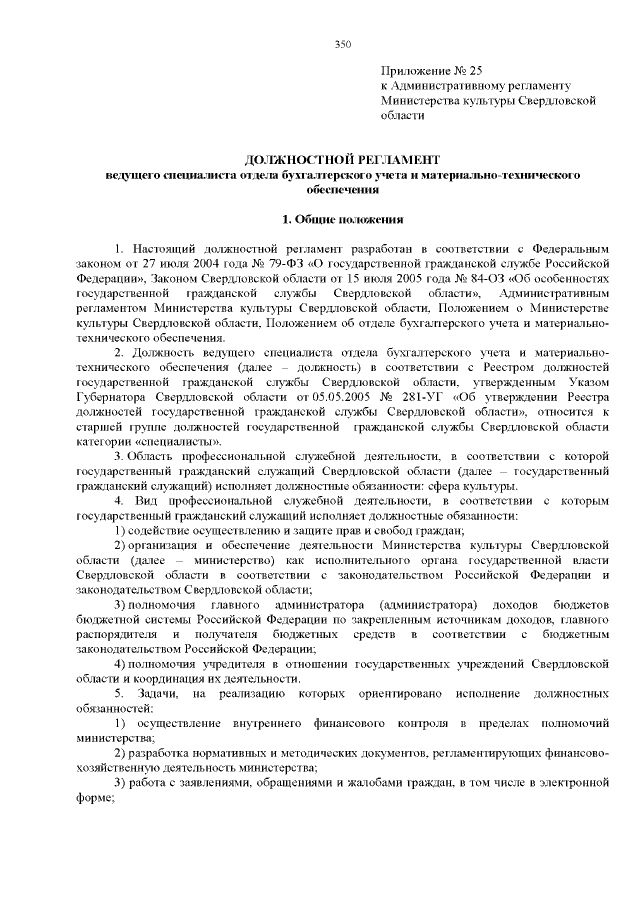 350

Приложение № 25
к Административному регламенту Министерства культуры Свердловской области

ДОЛЖНОСТНОЙ РЕГЛАМЕНТ
ведущего специалиста отдела бухгалтерского учета и материально-технического обеспечения

1. Общие положения

1. Настоящий должностной регламент разработан в соответствии с Федеральным законом от 27 июля 2004 года № 79-ФЗ «О государственной гражданской службе Российской Федерации», Законом Свердловской области от 15 июля 2005 года № 84-ОЗ «Об особенностях государственной гражданской службы Свердловской области», Административным регламентом Министерства культуры Свердловской области, Положением о Министерстве культуры Свердловской области, Положением об отделе бухгалтерского учета и материально-технического обеспечения.

2. Должность ведущего специалиста отдела бухгалтерского учета и материально-технического обеспечения (далее – должность) в соответствии с Реестром должностей государственной гражданской службы Свердловской области, утвержденным Указом Губернатора Свердловской области от 05.05.2005 № 281-УГ «Об утверждении Реестра должностей государственной гражданской службы Свердловской области», относится к старшей группе должностей государственной гражданской службы Свердловской области категории «специалисты».

3. Область профессиональной служебной деятельности, в соответствии с которой государственный гражданский служащий Свердловской области (далее – государственный гражданский служащий) исполняет должностные обязанности: сфера культуры.

4. Вид профессиональной служебной деятельности, в соответствии с которым государственный гражданский служащий исполняет должностные обязанности:

1) содействие осуществлению и защите прав и свобод граждан;

2) организация и обеспечение деятельности Министерства культуры Свердловской области (далее – министерство) как исполнительного органа государственной власти Свердловской области в соответствии с законодательством Российской Федерации и законодательством Свердловской области;

3) полномочия главного администратора (администратора) доходов бюджетов бюджетной системы Российской Федерации по закрепленным источникам доходов, главного распорядителя и получателя бюджетных средств в соответствии с бюджетным законодательством Российской Федерации;

4) полномочия учредителя в отношении государственных учреждений Свердловской области и координация их деятельности.

5. Задачи, на реализацию которых ориентировано исполнение должностных обязанностей:

1) осуществление внутреннего финансового контроля в пределах полномочий министерства;

2) разработка нормативных и методических документов, регламентирующих финансово-хозяйственную деятельность министерства;

3) работа с заявлениями, обращениями и жалобами граждан, в том числе в электронной форме;